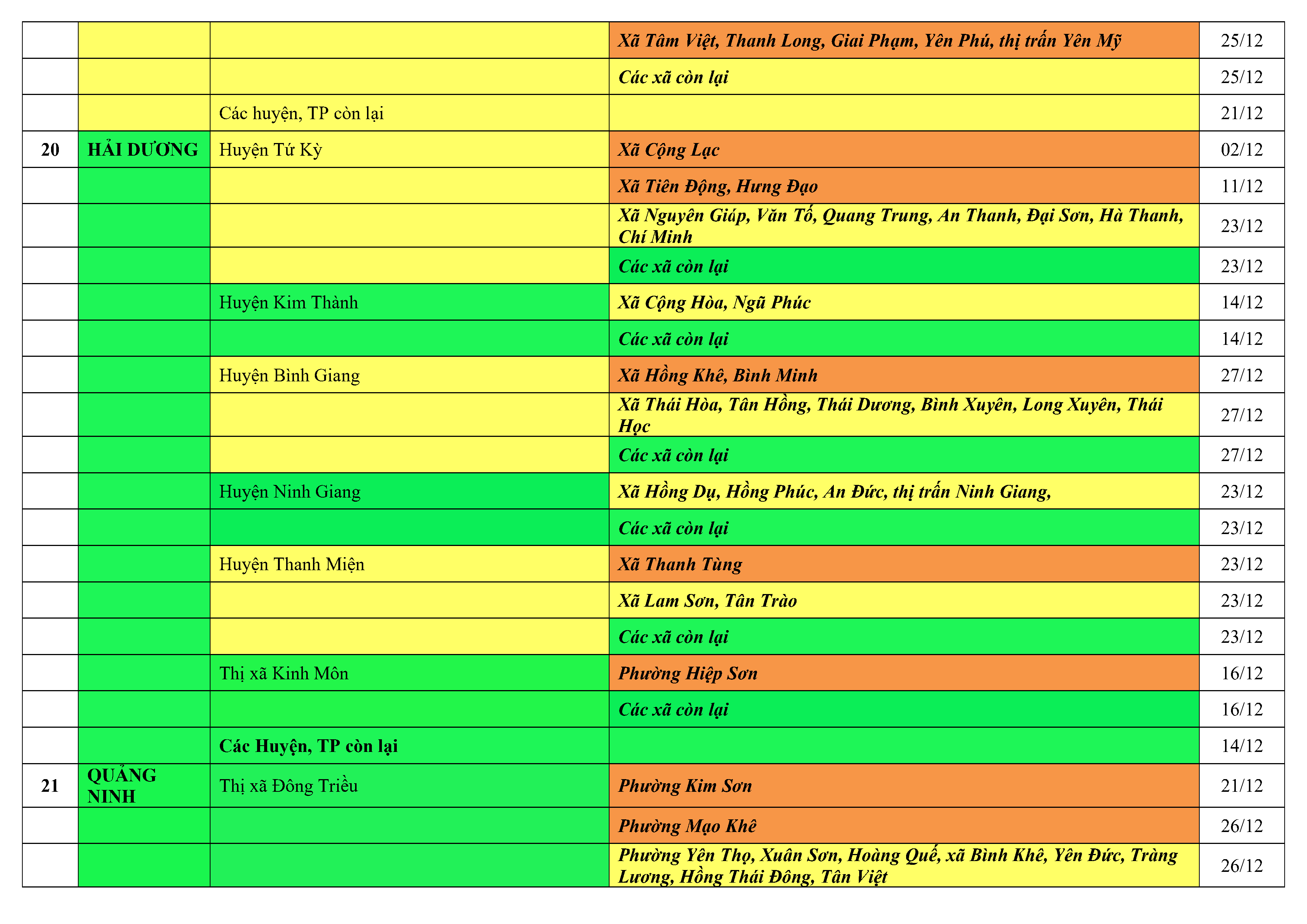 | | | | Xã Tâm Việt, Thanh Long, Giai Phạm, Yên Phú, thị trấn Yên Mỹ | 25/12 |
|---|---|---|---|---|
| | | | Các xã còn lại | 25/12 |
| | | Các huyện, TP còn lại | | 21/12 |
| 20 | HẢI DƯƠNG | Huyện Tứ Kỳ | Xã Cộng Lạc | 02/12 |
| | | | Xã Tiên Động, Hưng Đạo | 11/12 |
| | | | Xã Nguyên Giáp, Văn Tố, Quang Trung, An Thanh, Đại Sơn, Hà Thanh, Chí Minh | 23/12 |
| | | | Các xã còn lại | 23/12 |
| | | Huyện Kim Thành | Xã Cộng Hòa, Ngũ Phúc | 14/12 |
| | | | Các xã còn lại | 14/12 |
| | | Huyện Bình Giang | Xã Hồng Khê, Bình Minh | 27/12 |
| | | | Xã Thái Hòa, Tân Hồng, Thái Dương, Bình Xuyên, Long Xuyên, Thái Học | 27/12 |
| | | | Các xã còn lại | 27/12 |
| | | Huyện Ninh Giang | Xã Hồng Dụ, Hồng Phúc, An Đức, thị trấn Ninh Giang, | 23/12 |
| | | | Các xã còn lại | 23/12 |
| | | Huyện Thanh Miện | Xã Thanh Tùng | 23/12 |
| | | | Xã Lam Sơn, Tân Trào | 23/12 |
| | | | Các xã còn lại | 23/12 |
| | | Thị xã Kinh Môn | Phường Hiệp Sơn | 16/12 |
| | | | Các xã còn lại | 16/12 |
| | | Các Huyện, TP còn lại | | 14/12 |
| 21 | QUẢNG NINH | Thị xã Đông Triều | Phường Kim Sơn | 21/12 |
| | | | Phường Mạo Khê | 26/12 |
| | | | Phường Yên Thọ, Xuân Sơn, Hoàng Quế, xã Bình Khê, Yên Đức, Tràng Lương, Hồng Thái Đông, Tân Việt | 26/12 |